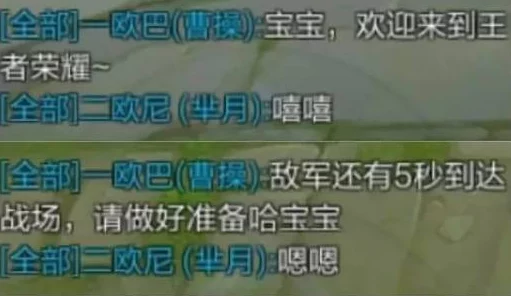 [全部]一欧巴(曹操):宝宝，欢迎来到王者荣耀~
[全部]二欧尼 (芈月):嘻嘻

[全部]一欧巴(曹操):敌军还有5秒到达战场，请做好准备哈宝宝
[全部]二欧尼 (芈月):嗯嗯